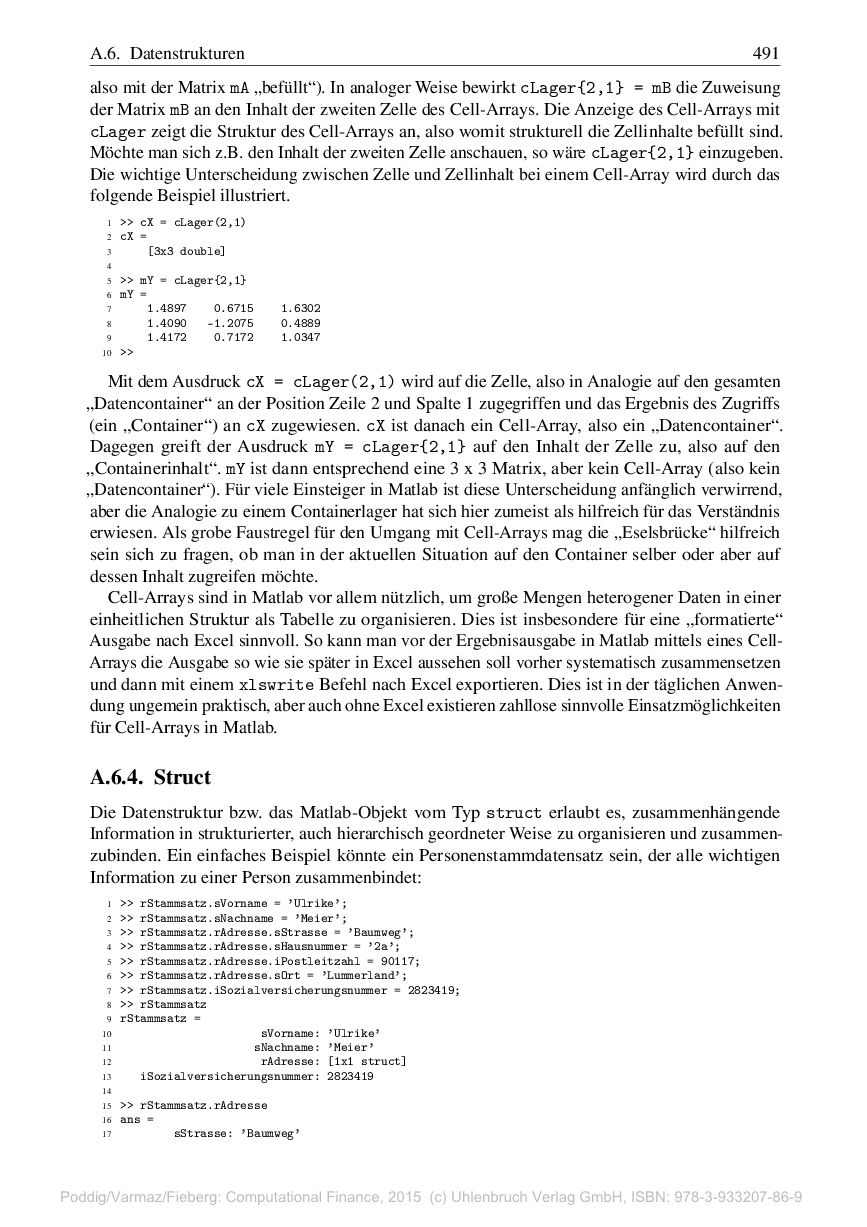 A.6. Datenstrukturen 491

also mit der Matrix mA „befüllt“). In analoger Weise bewirkt cLager{2,1} = mB die Zuweisung der Matrix mB an den Inhalt der zweiten Zelle des Cell-Arrays. Die Anzeige des Cell-Arrays mit cLager zeigt die Struktur des Cell-Arrays an, also womit strukturell die Zellinhalte befüllt sind. Möchte man sich z.B. den Inhalt der zweiten Zelle anschauen, so wäre cLager{2,1} einzugeben. Die wichtige Unterscheidung zwischen Zelle und Zellinhalt bei einem Cell-Array wird durch das folgende Beispiel illustriert.

1 >> cX = cLager(2,1)
2 cX =
3     [3x3 double]
4
5 >> mY = cLager{2,1}
6 mY =
7     1.4897    0.6715    1.6302
8     1.4090   -1.2075    0.4889
9     1.4172    0.7172    1.0347
10 >>

Mit dem Ausdruck cX = cLager(2,1) wird auf die Zelle, also in Analogie auf den gesamten „Datencontainer“ an der Position Zeile 2 und Spalte 1 zugegriffen und das Ergebnis des Zugriffs (ein „Container“) an cX zugewiesen. cX ist danach ein Cell-Array, also ein „Datencontainer“. Dagegen greift der Ausdruck mY = cLager{2,1} auf den Inhalt der Zelle zu, also auf den „Containerinhalt“. mY ist dann entsprechend eine 3 x 3 Matrix, aber kein Cell-Array (also kein „Datencontainer“). Für viele Einsteiger in Matlab ist diese Unterscheidung anfänglich verwirrend, aber die Analogie zu einem Containerlager hat sich hier zumeist als hilfreich für das Verständnis erwiesen. Als grobe Faustregel für den Umgang mit Cell-Arrays mag die „Eselsbrücke“ hilfreich sein sich zu fragen, ob man in der aktuellen Situation auf den Container selber oder aber auf dessen Inhalt zugreifen möchte.

Cell-Arrays sind in Matlab vor allem nützlich, um große Mengen heterogener Daten in einer einheitlichen Struktur als Tabelle zu organisieren. Dies ist insbesondere für eine „formatierte“ Ausgabe nach Excel sinnvoll. So kann man vor der Ergebnisausgabe in Matlab mittels eines Cell-Arrays die Ausgabe so wie sie später in Excel aussehen soll vorher systematisch zusammensetzen und dann mit einem xlswrite Befehl nach Excel exportieren. Dies ist in der täglichen Anwendung ungemein praktisch, aber auch ohne Excel existieren zahllose sinnvolle Einsatzmöglichkeiten für Cell-Arrays in Matlab.

A.6.4. Struct

Die Datenstruktur bzw. das Matlab-Objekt vom Typ struct erlaubt es, zusammenhängende Information in strukturierter, auch hierarchisch geordneter Weise zu organisieren und zusammenzubinden. Ein einfaches Beispiel könnte ein Personenstammdatensatz sein, der alle wichtigen Information zu einer Person zusammenbindet:

1 >> rStammsatz.sVorname = 'Ulrike';
2 >> rStammsatz.sNachname = 'Meier';
3 >> rStammsatz.rAdresse.sStrasse = 'Baumweg';
4 >> rStammsatz.rAdresse.sHausnummer = '2a';
5 >> rStammsatz.rAdresse.iPostleitzahl = 90117;
6 >> rStammsatz.rAdresse.sOrt = 'Lummerland';
7 >> rStammsatz.iSozialversicherungsnummer = 2823419;
8 >> rStammsatz
9 rStammsatz =
10                 sVorname: 'Ulrike'
11                sNachname: 'Meier'
12                 rAdresse: [1x1 struct]
13    iSozialversicherungsnummer: 2823419
14
15 >> rStammsatz.rAdresse
16 ans =
17        sStrasse: 'Baumweg'

Poddig/Varmaz/Fieberg: Computational Finance, 2015 (c) Uhlenbruch Verlag GmbH, ISBN: 978-3-933207-86-9